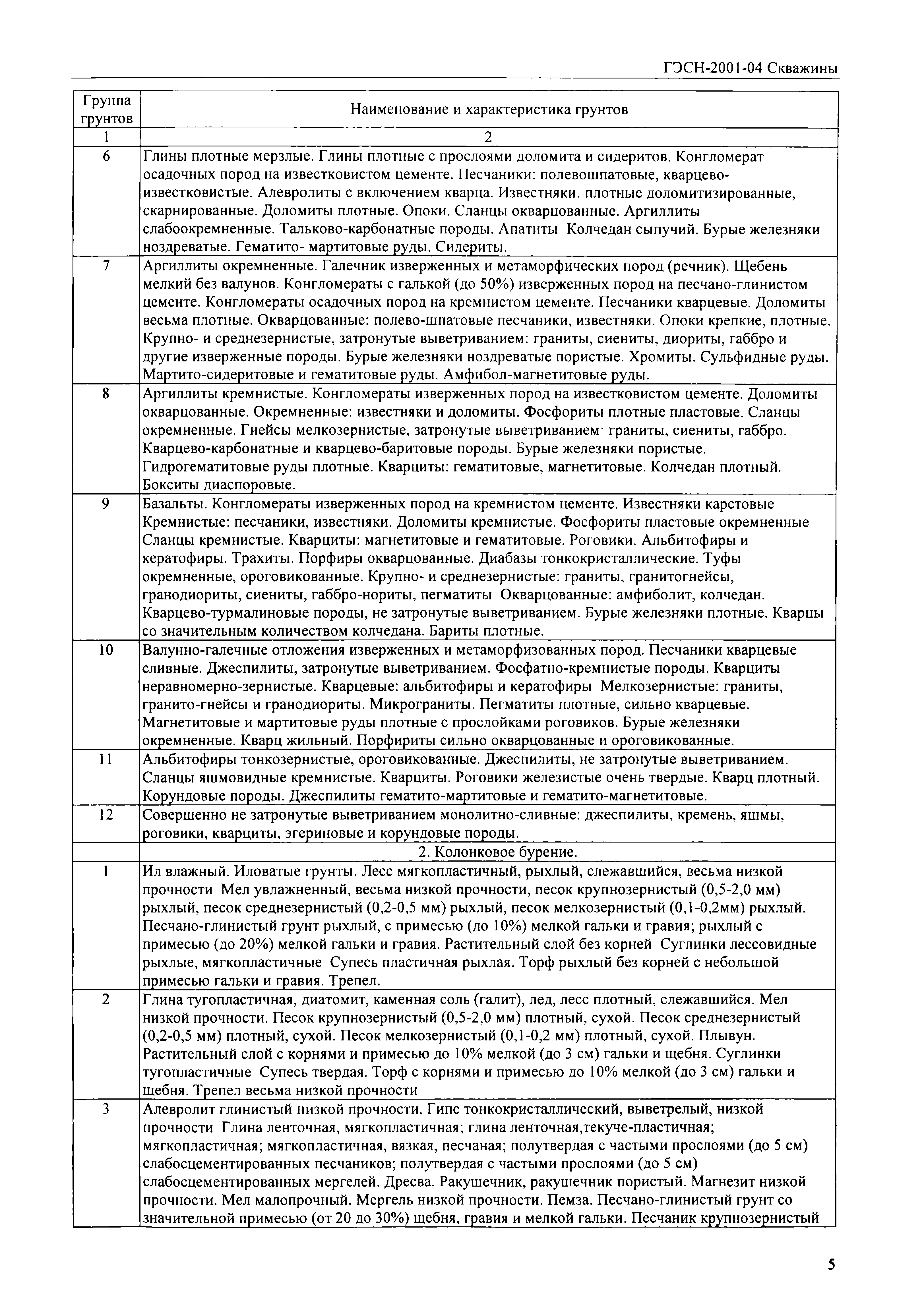 ГЭСН-2001-04 Скважины

| Группа грунтов | Наименование и характеристика грунтов |
|---|---|
| 1 | 2 |
| 6 | Глины плотные мерзлые. Глины плотные с прослоями доломита и сидеритов. Конгломерат осадочных пород на известковистом цементе. Песчаники: полевошпатовые, кварцево-известковистые. Алевролиты с включением кварца. Известняки. плотные доломитизированные, скарнированные. Доломиты плотные. Опоки. Сланцы окварцованные. Аргиллиты слабоокремненные. Тальково-карбонатные породы. Апатиты Колчедан сыпучий. Бурые железняки ноздреватые. Гематито- мартитовые руды. Сидериты. |
| 7 | Аргиллиты окремненные. Галечник изверженных и метаморфических пород (речник). Щебень мелкий без валунов. Конгломераты с галькой (до 50%) изверженных пород на песчано-глинистом цементе. Конгломераты осадочных пород на кремнистом цементе. Песчаники кварцевые. Доломиты весьма плотные. Окварцованные: полево-шпатовые песчаники, известняки. Опоки крепкие, плотные. Крупно- и среднезернистые, затронутые выветриванием: граниты, сиениты, диориты, габбро и другие изверженные породы. Бурые железняки ноздреватые пористые. Хромиты. Сульфидные руды. Мартито-сидеритовые и гематитовые руды. Амфибол-магнетитовые руды. |
| 8 | Аргиллиты кремнистые. Конгломераты изверженных пород на известковистом цементе. Доломиты окварцованные. Окремненные: известняки и доломиты. Фосфориты плотные пластовые. Сланцы окремненные. Гнейсы мелкозернистые, затронутые выветриванием· граниты, сиениты, габбро. Кварцево-карбонатные и кварцево-баритовые породы. Бурые железняки пористые. Гидрогематитовые руды плотные. Кварциты: гематитовые, магнетитовые. Колчедан плотный. Бокситы диаспоровые. |
| 9 | Базальты. Конгломераты изверженных пород на кремнистом цементе. Известняки карстовые Кремнистые: песчаники, известняки. Доломиты кремнистые. Фосфориты пластовые окремненные Сланцы кремнистые. Кварциты: магнетитовые и гематитовые. Роговики. Альбитофиры и кератофиры. Трахиты. Порфиры окварцованные. Диабазы тонкокристаллические. Туфы окремненные, ороговикованные. Крупно- и среднезернистые: граниты, гранитогнейсы, гранодиориты, сиениты, габбро-нориты, пегматиты Окварцованные: амфиболит, колчедан. Кварцево-турмалиновые породы, не затронутые выветриванием. Бурые железняки плотные. Кварцы со значительным количеством колчедана. Бариты плотные. |
| 10 | Валунно-галечные отложения изверженных и метаморфизованных пород. Песчаники кварцевые сливные. Джеспилиты, затронутые выветриванием. Фосфатно-кремнистые породы. Кварциты неравномерно-зернистые. Кварцевые: альбитофиры и кератофиры Мелкозернистые: граниты, гранито-гнейсы и гранодиориты. Микрограниты. Пегматиты плотные, сильно кварцевые. Магнетитовые и мартитовые руды плотные с прослойками роговиков. Бурые железняки окремненные. Кварц жильный. Порфириты сильно окварцованные и ороговикованные. |
| 11 | Альбитофиры тонкозернистые, ороговикованные. Джеспилиты, не затронутые выветриванием. Сланцы яшмовидные кремнистые. Кварциты. Роговики железистые очень твердые. Кварц плотный. Корундовые породы. Джеспилиты гематито-мартитовые и гематито-магнетитовые. |
| 12 | Совершенно не затронутые выветриванием монолитно-сливные: джеспилиты, кремень, яшмы, роговики, кварциты, эгериновые и корундовые породы. |
| | 2. Колонковое бурение. |
| 1 | Ил влажный. Иловатые грунты. Лесс мягкопластичный, рыхлый, слежавшийся, весьма низкой прочности Мел увлажненный, весьма низкой прочности, песок крупнозернистый (0,5-2,0 мм) рыхлый, песок среднезернистый (0,2-0,5 мм) рыхлый, песок мелкозернистый (0,1-0,2мм) рыхлый. Песчано-глинистый грунт рыхлый, с примесью (до 10%) мелкой гальки и гравия; рыхлый с примесью (до 20%) мелкой гальки и гравия. Растительный слой без корней Суглинки лессовидные рыхлые, мягкопластичные Супесь пластичная рыхлая. Торф рыхлый без корней с небольшой примесью гальки и гравия. Трепел. |
| 2 | Глина тугопластичная, диатомит, каменная соль (галит), лед, лесс плотный, слежавшийся. Мел низкой прочности. Песок крупнозернистый (0,5-2,0 мм) плотный, сухой. Песок среднезернистый (0,2-0,5 мм) плотный, сухой. Песок мелкозернистый (0,1-0,2 мм) плотный, сухой. Плывун. Растительный слой с корнями и примесью до 10% мелкой (до 3 см) гальки и щебня. Суглинки тугопластичные Супесь твердая. Торф с корнями и примесью до 10% мелкой (до 3 см) гальки и щебня. Трепел весьма низкой прочности |
| 3 | Алевролит глинистый низкой прочности. Гипс тонкокристаллический, выветрелый, низкой прочности Глина ленточная, мягкопластичная; глина ленточная,текуче-пластичная; мягкопластичная; мягкопластичная, вязкая, песчаная; полутвердая с частыми прослоями (до 5 см) слабосцементированных песчаников; полутвердая с частыми прослоями (до 5 см) слабосцементированных мергелей. Дресва. Ракушечник, ракушечник пористый. Магнезит низкой прочности. Мел малопрочный. Мергель низкой прочности. Пемза. Песчано-глинистый грунт со значительной примесью (от 20 до 30%) щебня, гравия и мелкой гальки. Песчаник крупнозернистый |

5